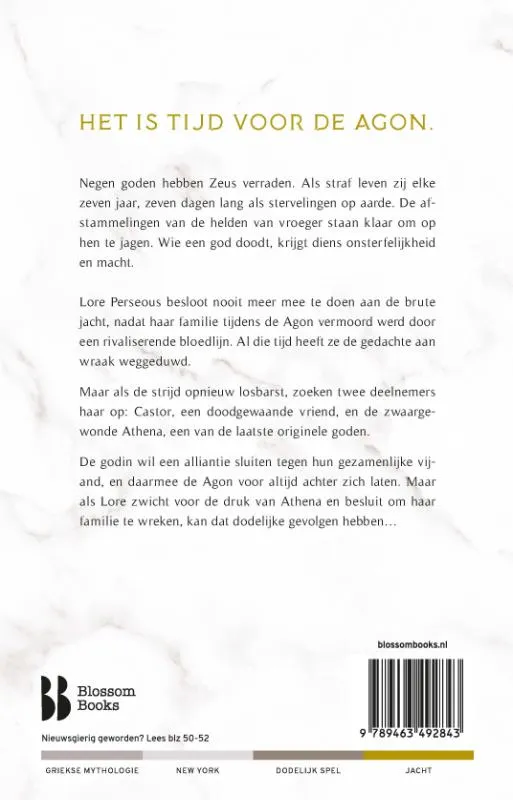 HET IS TIJD VOOR DE AGON.

Negen goden hebben Zeus verraden. Als straf leven zij elke zeven jaar, zeven dagen lang als stervelingen op aarde. De afstammelingen van de helden van vroeger staan klaar om op hen te jagen. Wie een god doodt, krijgt diens onsterfelijkheid en macht.

Lore Perseous besloot nooit meer mee te doen aan de brute jacht, nadat haar familie tijdens de Agon vermoord werd door een rivaliserende bloedlijn. Al die tijd heeft ze de gedachte aan wraak weggeduwd.

Maar als de strijd opnieuw losbarst, zoeken twee deelnemers haar op: Castor, een doodgewaande vriend, en de zwaargewonde Athena, een van de laatste originele goden.

De godin wil een alliantie sluiten tegen hun gezamenlijke vijand, en daarmee de Agon voor altijd achter zich laten. Maar als Lore zwicht voor de druk van Athena en besluit om haar familie te wreken, kan dat dodelijke gevolgen hebben…

blossombooks.nl

Blossom Books

9 789463 492843

Nieuwsgierig geworden? Lees blz 50-52

GRIEKSE MYTHOLOGIE NEW YORK DODELIJK SPEL JACHT